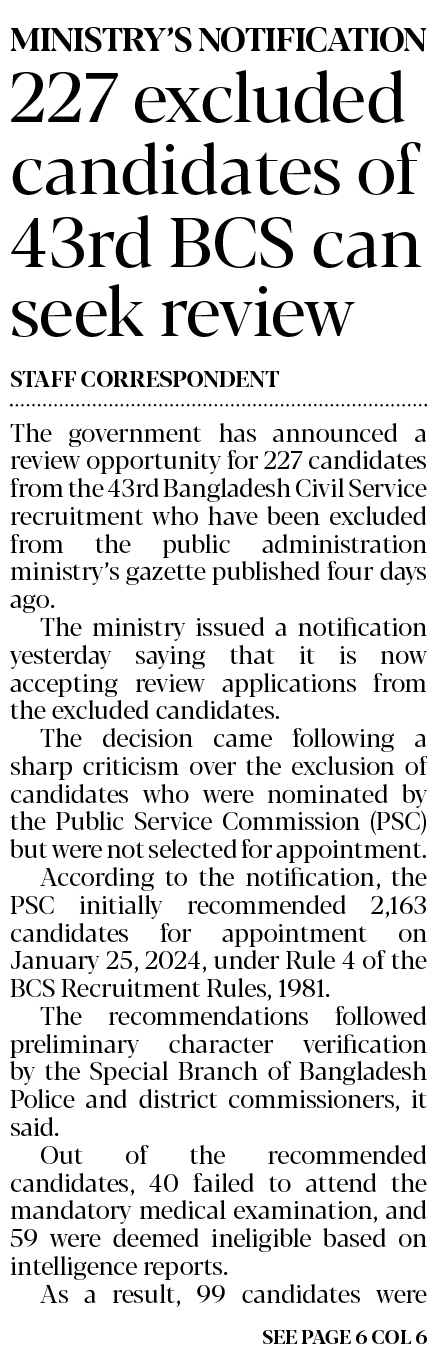 MINISTRY'S NOTIFICATION

227 excluded candidates of 43rd BCS can seek review

STAFF CORRESPONDENT

The government has announced a review opportunity for 227 candidates from the 43rd Bangladesh Civil Service recruitment who have been excluded from the public administration ministry's gazette published four days ago.

The ministry issued a notification yesterday saying that it is now accepting review applications from the excluded candidates.

The decision came following a sharp criticism over the exclusion of candidates who were nominated by the Public Service Commission (PSC) but were not selected for appointment.

According to the notification, the PSC initially recommended 2,163 candidates for appointment on January 25, 2024, under Rule 4 of the BCS Recruitment Rules, 1981.

The recommendations followed preliminary character verification by the Special Branch of Bangladesh Police and district commissioners, it said.

Out of the recommended candidates, 40 failed to attend the mandatory medical examination, and 59 were deemed ineligible based on intelligence reports.

As a result, 99 candidates were

SEE PAGE 6 COL 6